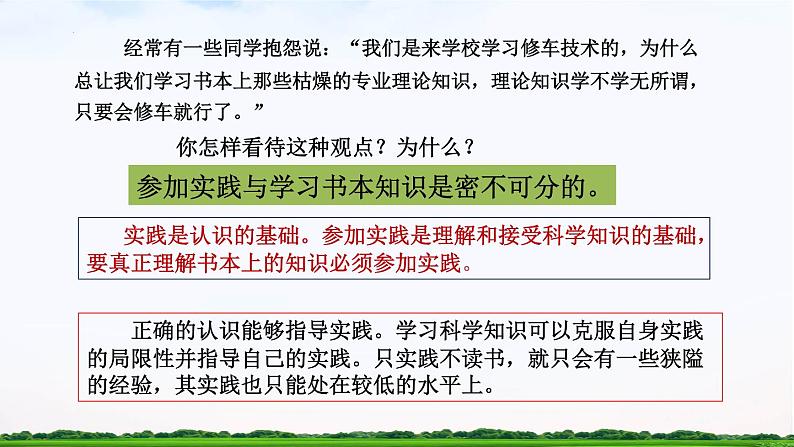 经常有一些同学抱怨说：“我们是来学校学习修车技术的，为什么总让我们学习书本上那些枯燥的专业理论知识，理论知识学不学无所谓，只要会修车就行了。”

你怎样看待这种观点？为什么？

参加实践与学习书本知识是密不可分的。

实践是认识的基础。参加实践是理解和接受科学知识的基础，要真正理解书本上的知识必须参加实践。

正确的认识能够指导实践。学习科学知识可以克服自身实践的局限性并指导自己的实践。只实践不读书，就只会有一些狭隘的经验，其实践也只能处在较低的水平上。